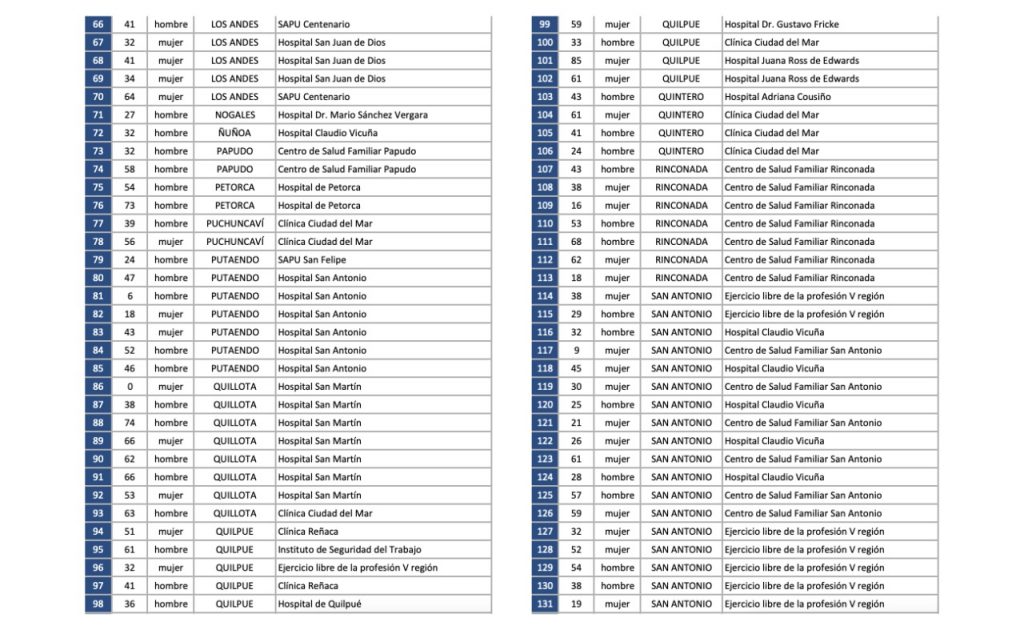 | 66 | 41 | hombre | LOS ANDES | SAPU Centenario |
|---|---|---|---|---|
| 67 | 32 | mujer | LOS ANDES | Hospital San Juan de Dios |
| 68 | 41 | mujer | LOS ANDES | Hospital San Juan de Dios |
| 69 | 34 | mujer | LOS ANDES | Hospital San Juan de Dios |
| 70 | 64 | mujer | LOS ANDES | SAPU Centenario |
| 71 | 27 | hombre | NOGALES | Hospital Dr. Mario Sánchez Vergara |
| 72 | 32 | hombre | ÑUÑOA | Hospital Claudio Vicuña |
| 73 | 32 | hombre | PAPUDO | Centro de Salud Familiar Papudo |
| 74 | 58 | hombre | PAPUDO | Centro de Salud Familiar Papudo |
| 75 | 54 | hombre | PETORCA | Hospital de Petorca |
| 76 | 73 | hombre | PETORCA | Hospital de Petorca |
| 77 | 39 | hombre | PUCHUNCAVÍ | Clínica Ciudad del Mar |
| 78 | 56 | mujer | PUCHUNCAVÍ | Clínica Ciudad del Mar |
| 79 | 24 | hombre | PUTAENDO | SAPU San Felipe |
| 80 | 47 | hombre | PUTAENDO | Hospital San Antonio |
| 81 | 6 | hombre | PUTAENDO | Hospital San Antonio |
| 82 | 18 | mujer | PUTAENDO | Hospital San Antonio |
| 83 | 43 | mujer | PUTAENDO | Hospital San Antonio |
| 84 | 52 | hombre | PUTAENDO | Hospital San Antonio |
| 85 | 46 | hombre | PUTAENDO | Hospital San Antonio |
| 86 | 0 | mujer | QUILLOTA | Hospital San Martín |
| 87 | 38 | hombre | QUILLOTA | Hospital San Martín |
| 88 | 74 | hombre | QUILLOTA | Hospital San Martín |
| 89 | 66 | mujer | QUILLOTA | Hospital San Martín |
| 90 | 62 | hombre | QUILLOTA | Hospital San Martín |
| 91 | 66 | hombre | QUILLOTA | Hospital San Martín |
| 92 | 53 | mujer | QUILLOTA | Hospital San Martín |
| 93 | 63 | hombre | QUILLOTA | Clínica Ciudad del Mar |
| 94 | 51 | mujer | QUILPUE | Clínica Reñaca |
| 95 | 61 | hombre | QUILPUE | Instituto de Seguridad del Trabajo |
| 96 | 32 | mujer | QUILPUE | Ejercicio libre de la profesión V región |
| 97 | 41 | hombre | QUILPUE | Clínica Reñaca |
| 98 | 36 | hombre | QUILPUE | Hospital de Quilpué |

| 99 | 59 | mujer | QUILPUE | Hospital Dr. Gustavo Fricke |
|---|---|---|---|---|
| 100 | 33 | hombre | QUILPUE | Clínica Ciudad del Mar |
| 101 | 85 | mujer | QUILPUE | Hospital Juana Ross de Edwards |
| 102 | 61 | mujer | QUILPUE | Hospital Juana Ross de Edwards |
| 103 | 43 | hombre | QUINTERO | Hospital Adriana Cousiño |
| 104 | 61 | mujer | QUINTERO | Clínica Ciudad del Mar |
| 105 | 41 | hombre | QUINTERO | Clínica Ciudad del Mar |
| 106 | 24 | hombre | QUINTERO | Clínica Ciudad del Mar |
| 107 | 43 | hombre | RINCONADA | Centro de Salud Familiar Rinconada |
| 108 | 38 | mujer | RINCONADA | Centro de Salud Familiar Rinconada |
| 109 | 16 | mujer | RINCONADA | Centro de Salud Familiar Rinconada |
| 110 | 53 | hombre | RINCONADA | Centro de Salud Familiar Rinconada |
| 111 | 68 | hombre | RINCONADA | Centro de Salud Familiar Rinconada |
| 112 | 62 | mujer | RINCONADA | Centro de Salud Familiar Rinconada |
| 113 | 18 | mujer | RINCONADA | Centro de Salud Familiar Rinconada |
| 114 | 38 | mujer | SAN ANTONIO | Ejercicio libre de la profesión V región |
| 115 | 29 | hombre | SAN ANTONIO | Ejercicio libre de la profesión V región |
| 116 | 32 | hombre | SAN ANTONIO | Hospital Claudio Vicuña |
| 117 | 9 | mujer | SAN ANTONIO | Centro de Salud Familiar San Antonio |
| 118 | 45 | mujer | SAN ANTONIO | Hospital Claudio Vicuña |
| 119 | 30 | mujer | SAN ANTONIO | Centro de Salud Familiar San Antonio |
| 120 | 25 | hombre | SAN ANTONIO | Hospital Claudio Vicuña |
| 121 | 21 | mujer | SAN ANTONIO | Centro de Salud Familiar San Antonio |
| 122 | 26 | mujer | SAN ANTONIO | Hospital Claudio Vicuña |
| 123 | 61 | mujer | SAN ANTONIO | Centro de Salud Familiar San Antonio |
| 124 | 28 | hombre | SAN ANTONIO | Hospital Claudio Vicuña |
| 125 | 57 | hombre | SAN ANTONIO | Centro de Salud Familiar San Antonio |
| 126 | 59 | mujer | SAN ANTONIO | Centro de Salud Familiar San Antonio |
| 127 | 32 | mujer | SAN ANTONIO | Ejercicio libre de la profesión V región |
| 128 | 52 | mujer | SAN ANTONIO | Ejercicio libre de la profesión V región |
| 129 | 54 | hombre | SAN ANTONIO | Ejercicio libre de la profesión V región |
| 130 | 38 | hombre | SAN ANTONIO | Ejercicio libre de la profesión V región |
| 131 | 19 | mujer | SAN ANTONIO | Ejercicio libre de la profesión V región |